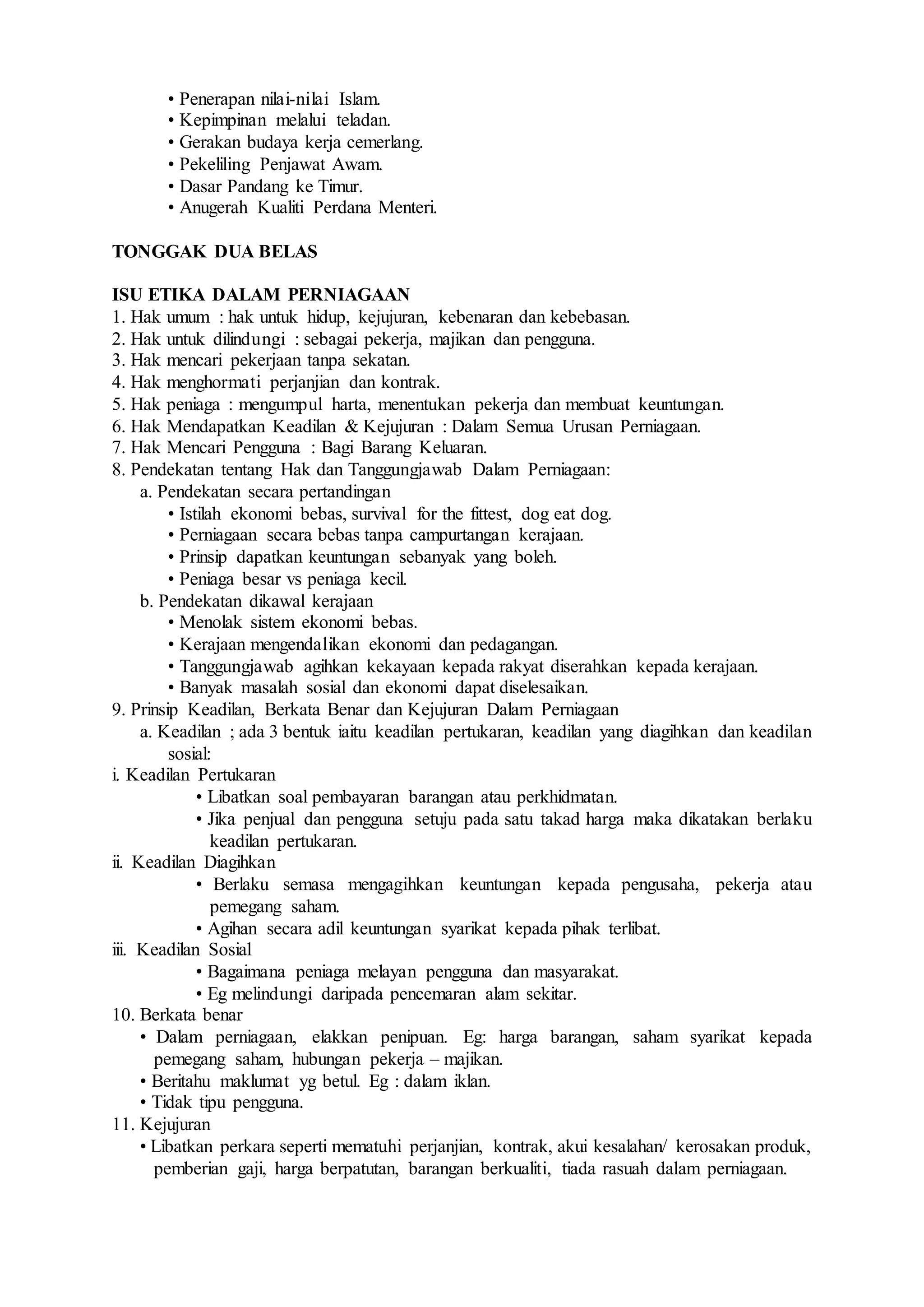 • Penerapan nilai-nilai Islam.
• Kepimpinan melalui teladan.
• Gerakan budaya kerja cemerlang.
• Pekeliling Penjawat Awam.
• Dasar Pandang ke Timur.
• Anugerah Kualiti Perdana Menteri.

TONGGAK DUA BELAS

ISU ETIKA DALAM PERNIAGAAN
1. Hak umum : hak untuk hidup, kejujuran, kebenaran dan kebebasan.
2. Hak untuk dilindungi : sebagai pekerja, majikan dan pengguna.
3. Hak mencari pekerjaan tanpa sekatan.
4. Hak menghormati perjanjian dan kontrak.
5. Hak peniaga : mengumpul harta, menentukan pekerja dan membuat keuntungan.
6. Hak Mendapatkan Keadilan & Kejujuran : Dalam Semua Urusan Perniagaan.
7. Hak Mencari Pengguna : Bagi Barang Keluaran.
8. Pendekatan tentang Hak dan Tanggungjawab Dalam Perniagaan:
a. Pendekatan secara pertandingan
• Istilah ekonomi bebas, survival for the fittest, dog eat dog.
• Perniagaan secara bebas tanpa campurtangan kerajaan.
• Prinsip dapatkan keuntungan sebanyak yang boleh.
• Peniaga besar vs peniaga kecil.
b. Pendekatan dikawal kerajaan
• Menolak sistem ekonomi bebas.
• Kerajaan mengendalikan ekonomi dan pedagangan.
• Tanggungjawab agihkan kekayaan kepada rakyat diserahkan kepada kerajaan.
• Banyak masalah sosial dan ekonomi dapat diselesaikan.
9. Prinsip Keadilan, Berkata Benar dan Kejujuran Dalam Perniagaan
a. Keadilan ; ada 3 bentuk iaitu keadilan pertukaran, keadilan yang diagihkan dan keadilan sosial:
i. Keadilan Pertukaran
• Libatkan soal pembayaran barangan atau perkhidmatan.
• Jika penjual dan pengguna setuju pada satu takad harga maka dikatakan berlaku keadilan pertukaran.
ii. Keadilan Diagihkan
• Berlaku semasa mengagihkan keuntungan kepada pengusaha, pekerja atau pemegang saham.
• Agihan secara adil keuntungan syarikat kepada pihak terlibat.
iii. Keadilan Sosial
• Bagaimana peniaga melayan pengguna dan masyarakat.
• Eg melindungi daripada pencemaran alam sekitar.
10. Berkata benar
• Dalam perniagaan, elakkan penipuan. Eg: harga barangan, saham syarikat kepada pemegang saham, hubungan pekerja – majikan.
• Beritahu maklumat yg betul. Eg : dalam iklan.
• Tidak tipu pengguna.
11. Kejujuran
• Libatkan perkara seperti mematuhi perjanjian, kontrak, akui kesalahan/ kerosakan produk, pemberian gaji, harga berpatutan, barangan berkualiti, tiada rasuah dalam perniagaan.